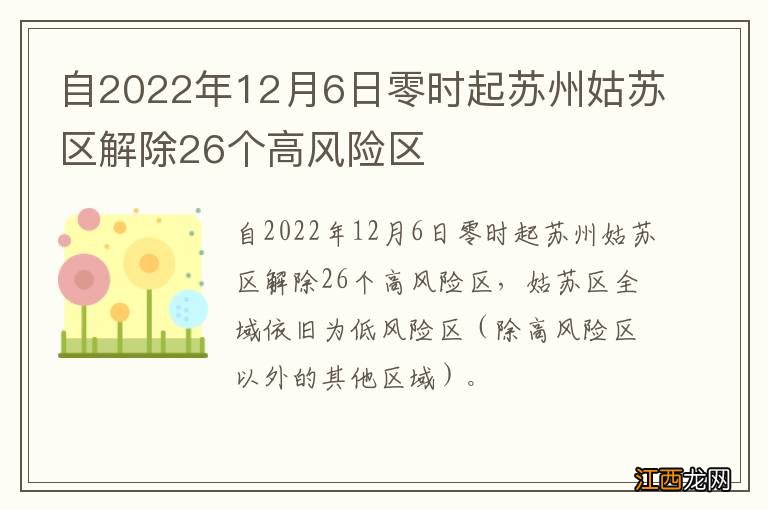 自2022年12月6日零时起苏州姑苏区解除26个高风险区

自2022年12月6日零时起苏州姑苏区解除26个高风险区，姑苏区全域依旧为低风险区（除高风险区以外的其他区域）。

江西龙网